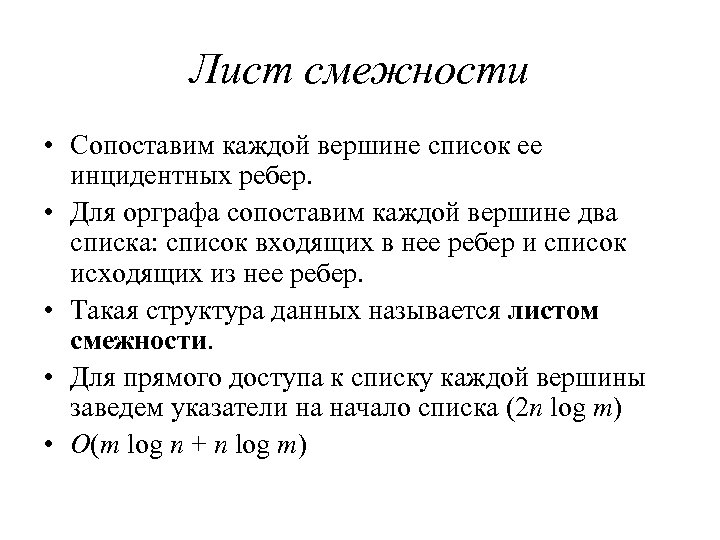 Лист смежности

• Сопоставим каждой вершине список ее инцидентных ребер.
• Для орграфа сопоставим каждой вершине два списка: список входящих в нее ребер и список исходящих из нее ребер.
• Такая структура данных называется **листом смежности**.
• Для прямого доступа к списку каждой вершины заведем указатели на начало списка ($2n \log m$)
• $O(m \log n + n \log m)$